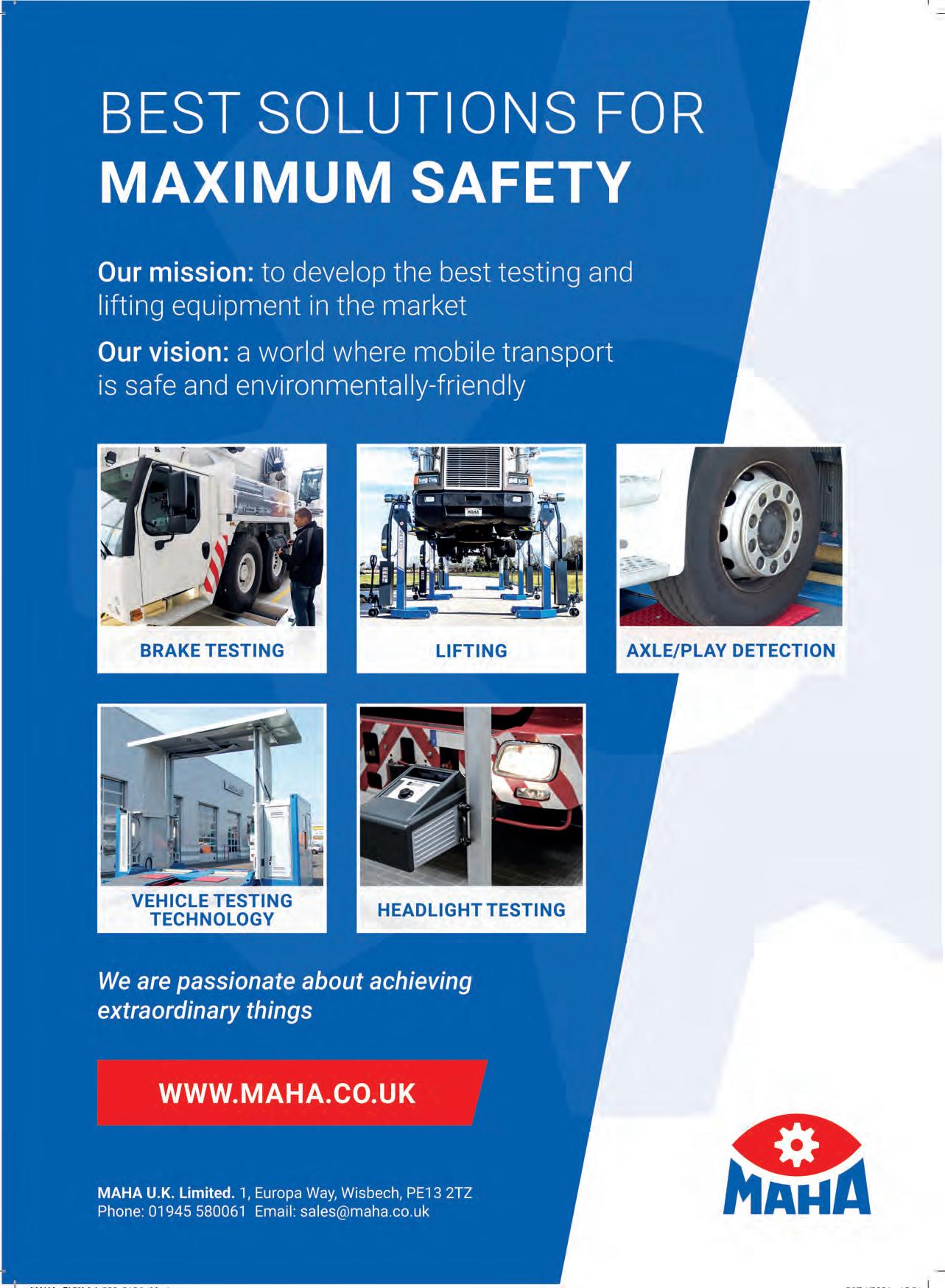 BEST SOLUTIONS FOR
MAXIMUM SAFETY

Our mission: to develop the best testing and lifting equipment in the market

Our vision: a world where mobile transport is safe and environmentally-friendly

MAHA

BRAKE TESTING

LIFTING

AXLE/PLAY DETECTION

VEHICLE TESTING TECHNOLOGY

HEADLIGHT TESTING

We are passionate about achieving extraordinary things

WWW.MAHA.CO.UK

MAHA U.K. Limited. 1, Europa Way, Wisbech, PE13 2TZ
Phone: 01945 580061 Email: sales@maha.co.uk

MAHA